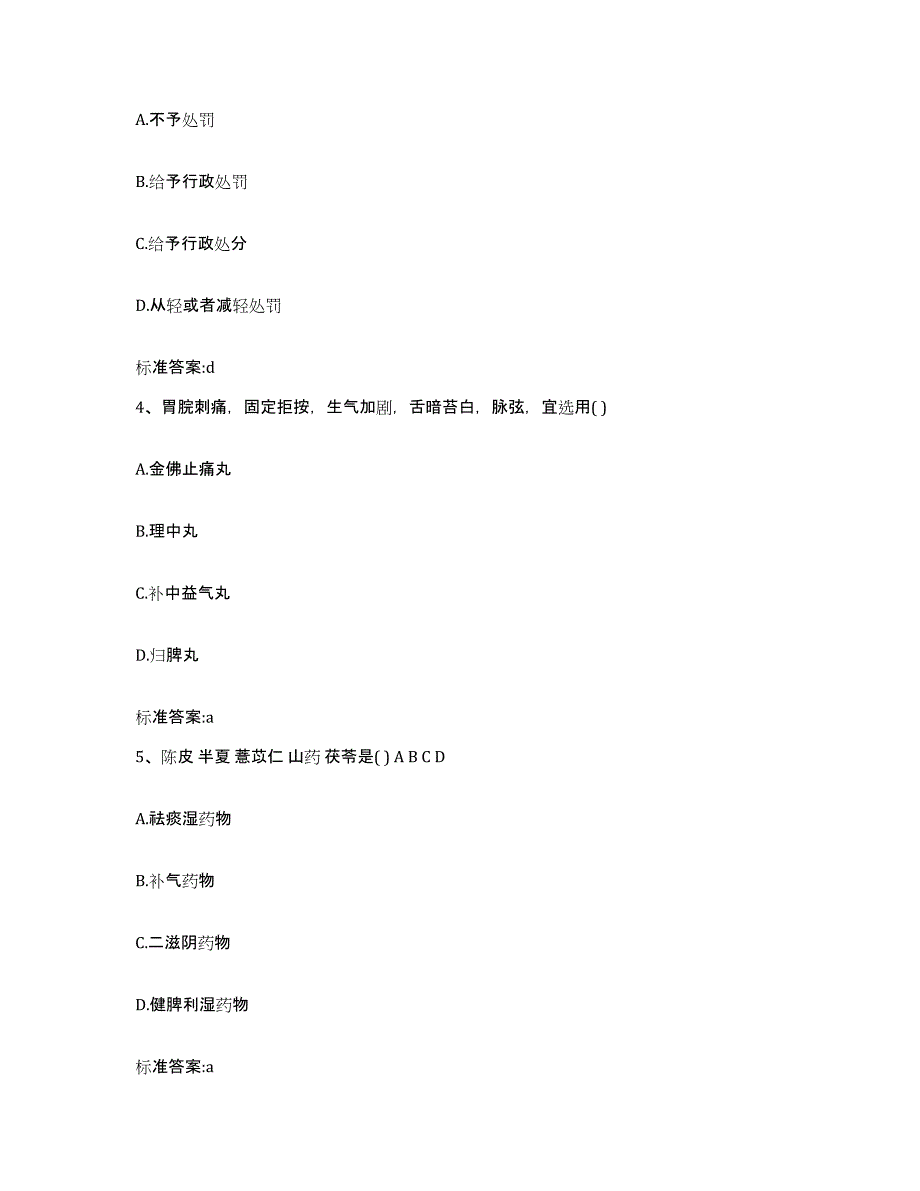 A.不予处罚

B.给予行政处罚

C.给予行政处分

D.从轻或者减轻处罚

标准答案:d

4、胃脘刺痛，固定拒按，生气加剧，舌暗苔白，脉弦，宜选用( )

A.金佛止痛丸

B.理中丸

C.补中益气丸

D.归脾丸

标准答案:a

5、陈皮 半夏 薏苡仁 山药 茯苓是( ) A B C D

A.祛痰湿药物

B.补气药物

C.二滋阴药物

D.健脾利湿药物

标准答案:a